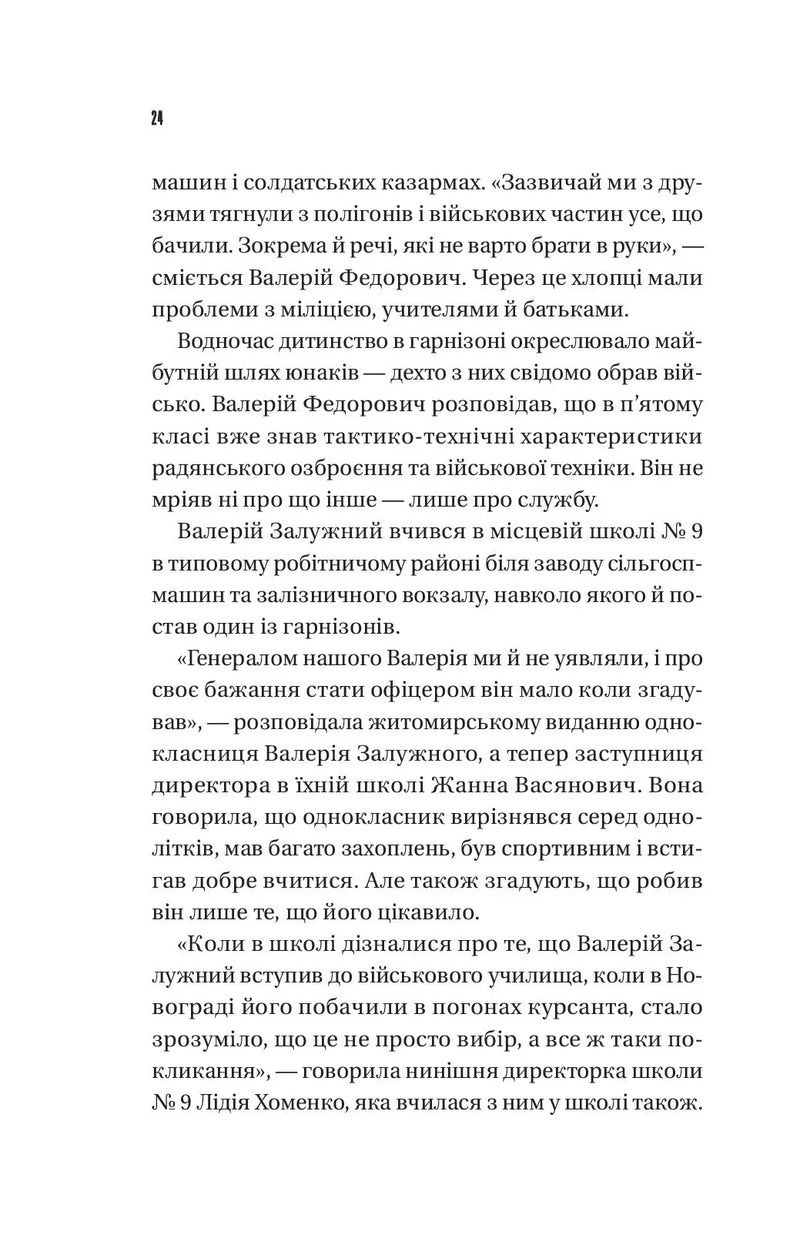 24

машин і солдатських казармах. «Зазвичай ми з друзями тягнули з полігонів і військових частин усе, що бачили. Зокрема й речі, які не варто брати в руки», — сміється Валерій Федорович. Через це хлопці мали проблеми з міліцією, учителями й батьками.

Водночас дитинство в гарнізоні окреслювало майбутній шлях юнаків — дехто з них свідомо обрав військо. Валерій Федорович розповідав, що в п'ятому класі вже знав тактико-технічні характеристики радянського озброєння та військової техніки. Він не мріяв ні про що інше — лише про службу.

Валерій Залужний вчився в місцевій школі № 9 в типовому робітничому районі біля заводу сільгоспмашин та залізничного вокзалу, навколо якого й постав один із гарнізонів.

«Генералом нашого Валерія ми й не уявляли, і про своє бажання стати офіцером він мало коли згадував», — розповідала житомирському виданню однокласниця Валерія Залужного, а тепер заступниця директора в їхній школі Жанна Васянович. Вона говорила, що однокласник вирізнявся серед однолітків, мав багато захоплень, був спортивним і встигав добре вчитися. Але також згадують, що робив він лише те, що його цікавило.

«Коли в школі дізналися про те, що Валерій Залужний вступив до військового училища, коли в Новограді його побачили в погонах курсанта, стало зрозуміло, що це не просто вибір, а все ж таки покликання», — говорила нинішня директорка школи № 9 Лідія Хоменко, яка вчилася з ним у школі також.